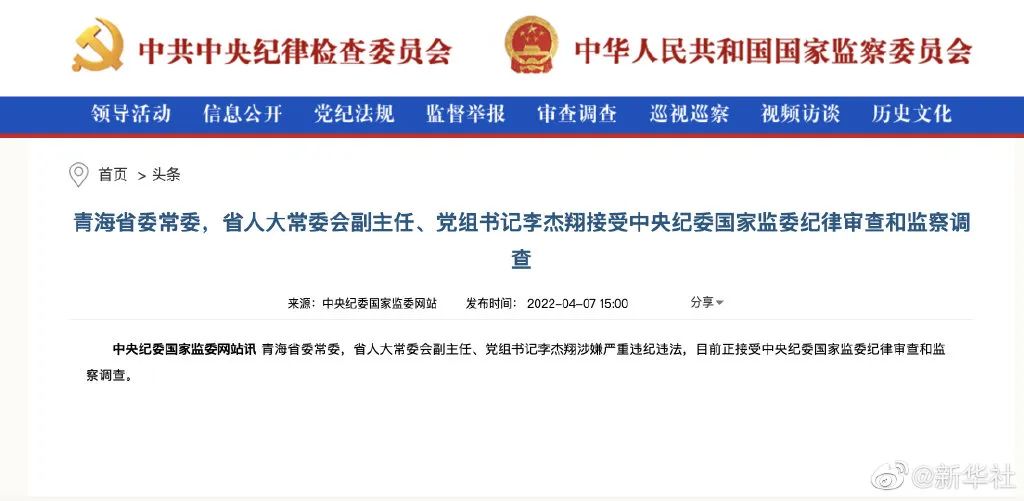 中共中央纪律检查委员会

中华人民共和国国家监察委员会

领导活动 信息公开 党纪法规 监督举报 审查调查 巡视巡察 视频访谈 历史文化

首页 > 头条

青海省委常委，省人大常委会副主任、党组书记李杰翔接受中央纪委国家监委纪律审查和监察调查

来源：中央纪委国家监委网站 发布时间：2022-04-07 15:00 分享

中央纪委国家监委网站讯 青海省委常委，省人大常委会副主任、党组书记李杰翔涉嫌严重违纪违法，目前正接受中央纪委国家监委纪律审查和监察调查。

@新华社